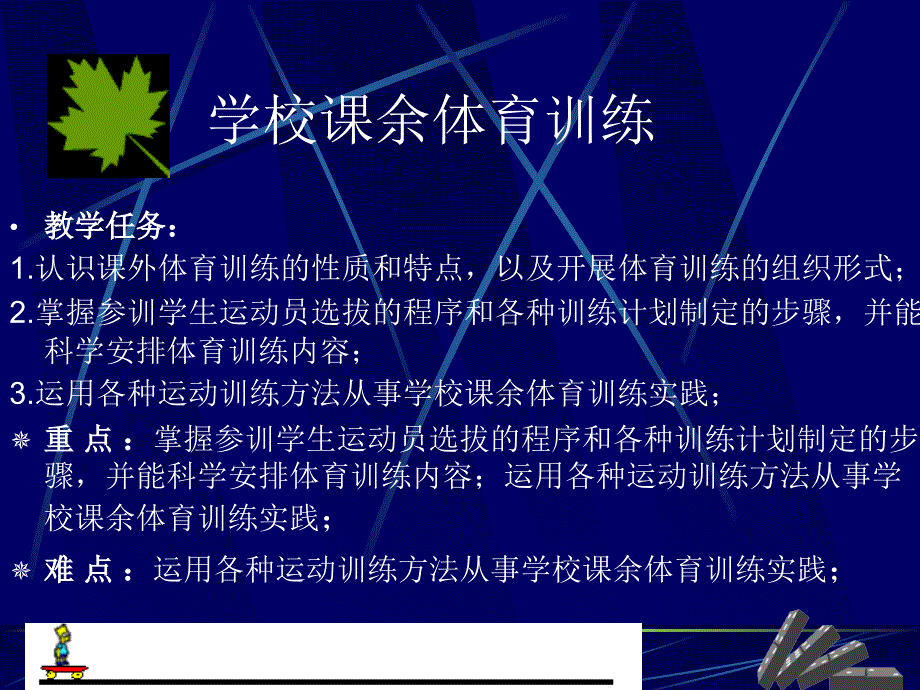 学校课余体育训练

• 教学任务：

1.认识课外体育训练的性质和特点，以及开展体育训练的组织形式；

2.掌握参训学生运动员选拔的程序和各种训练计划制定的步骤，并能科学安排体育训练内容；

3.运用各种运动训练方法从事学校课余体育训练实践；

❋ 重 点 ：掌握参训学生运动员选拔的程序和各种训练计划制定的步骤，并能科学安排体育训练内容；运用各种运动训练方法从事学校课余体育训练实践；

❋ 难 点 ：运用各种运动训练方法从事学校课余体育训练实践；